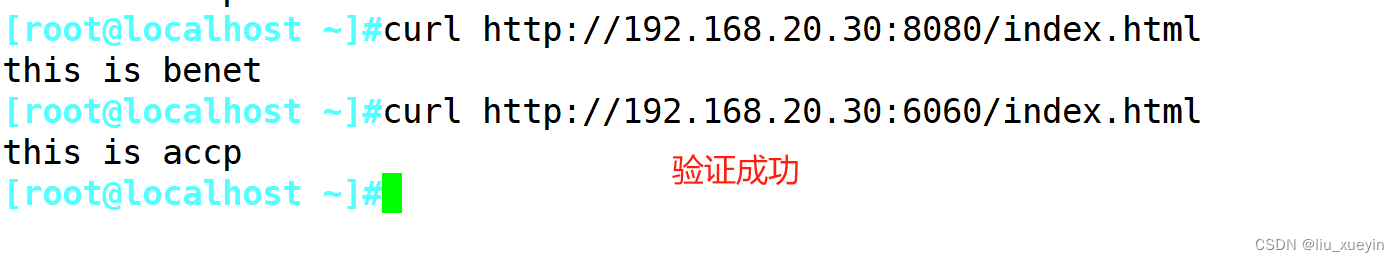 [root@localhost ~]#curl http://192.168.20.30:8080/index.html
this is benet
[root@localhost ~]#curl http://192.168.20.30:6060/index.html
this is accp
[root@localhost ~]#

验证成功

CSDN @liu_xueyin